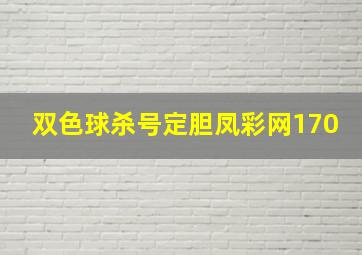 双色球杀号定胆凤彩网170